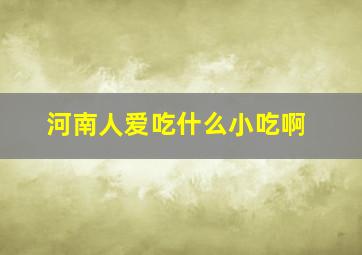 河南人爱吃什么小吃啊